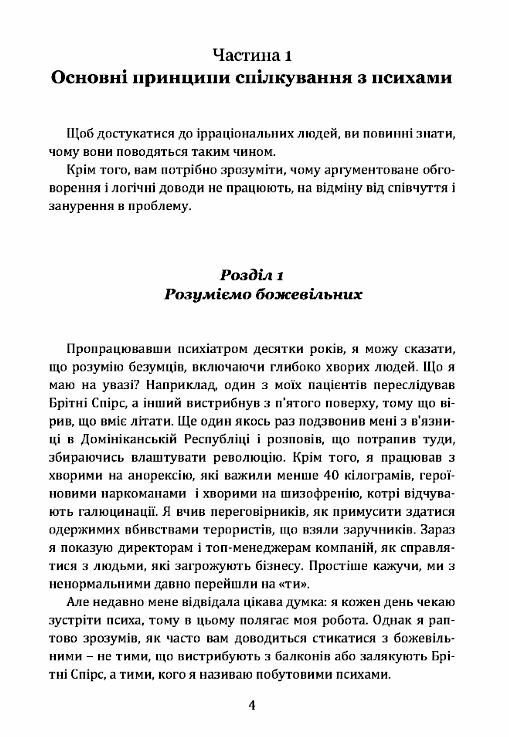 Частина 1
Основні принципи спілкування з психами

Щоб достукатися до ірраціональних людей, ви повинні знати, чому вони поводяться таким чином.

Крім того, вам потрібно зрозуміти, чому аргументоване обговорення і логічні доводи не працюють, на відміну від співчуття і занурення в проблему.

Розділ 1
Розуміємо божевільних

Пропрацювавши психіатром десятки років, я можу сказати, що розумію безумців, включаючи глибоко хворих людей. Що я маю на увазі? Наприклад, один з моїх пацієнтів переслідував Брітні Спірс, а інший вистрибнув з п'ятого поверху, тому що вірив, що вміє літати. Ще один якось раз подзвонив мені з в'язниці в Домініканській Республіці і розповів, що потрапив туди, збираючись влаштувати революцію. Крім того, я працював з хворими на анорексію, які важили менше 40 кілограмів, героїновими наркоманами і хворими на шизофренію, котрі відчувають галюцинації. Я вчив переговірників, як примусити здатися одержимих вбивствами терористів, що взяли заручників. Зараз я показую директорам і топ-менеджерам компаній, як справлятися з людьми, які загрожують бізнесу. Простіше кажучи, ми з ненормальними давно перейшли на «ти».

Але недавно мене відвідала цікава думка: я кожен день чекаю зустріти психа, тому в цьому полягає моя робота. Однак я раптово зрозумів, як часто вам доводиться стикатися з божевільними – не тими, що вистрибують з балконів або залякують Брітні Спірс, а тими, кого я називаю побутовими психами.

4